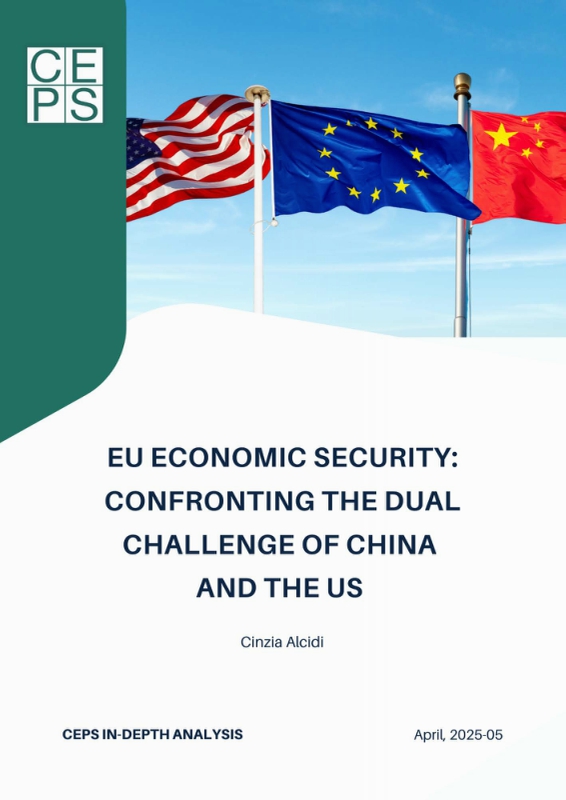 CEPS

EU ECONOMIC SECURITY: CONFRONTING THE DUAL CHALLENGE OF CHINA AND THE US

Cinzia Alcidi

CEPS IN-DEPTH ANALYSIS

April, 2025-05